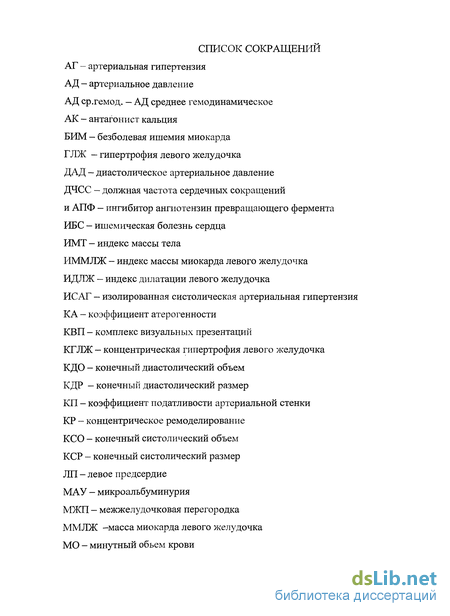 СПИСОК СОКРАЩЕНИЙ

АГ – артериальная гипертензия

АД – артериальное давление

АД ср.гемод. – АД среднее гемодинамическое

АК – антагонист кальция

БИМ – безболевая ишемия миокарда

ГЛЖ – гипертрофия левого желудочка

ДАД – диастолическое артериальное давление

ДЧСС – должная частота сердечных сокращений

и АПФ – ингибитор ангиотензин превращающего фермента

ИБС – ишемическая болезнь сердца

ИМТ – индекс массы тела

ИММЛЖ – индекс массы миокарда левого желудочка

ИДЛЖ – индекс дилатации левого желудочка

ИСАГ – изолированная систолическая артериальная гипертензия

КА – коэффициент атерогенности

КВП – комплекс визуальных презентаций

КГЛЖ – концентрическая гипертрофия левого желудочка

КДО – конечный диастолический объем

КДР – конечный диастолический размер

КП – коэффициент податливости артериальной стенки

КР – концентрическое ремоделирование

КСО – конечный систолический объем

КСР – конечный систолический размер

ЛП – левое предсердие

МАУ – микроальбуминурия

МЖП – межжелудочковая перегородка

ММЛЖ –масса миокарда левого желудочка

МО – минутный обьем крови

dsLib.net
библиотека диссертаций